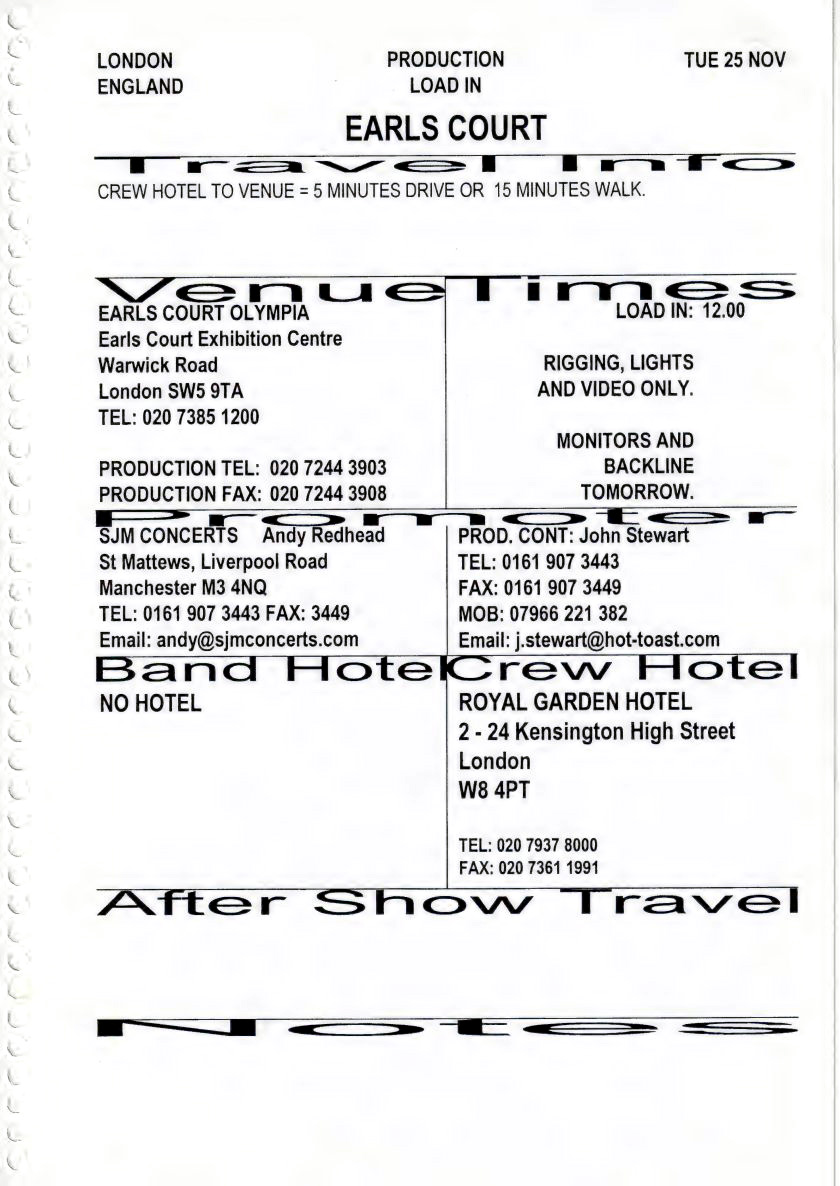 LONDON
ENGLAND

PRODUCTION
LOAD IN

TUE 25 NOV

EARLS COURT

Travel Info

CREW HOTEL TO VENUE = 5 MINUTES DRIVE OR 15 MINUTES WALK.

Venue

EARLS COURT OLYMPIA
Earls Court Exhibition Centre
Warwick Road
London SW5 9TA
TEL: 020 7385 1200

PRODUCTION TEL: 020 7244 3903
PRODUCTION FAX: 020 7244 3908

Times

LOAD IN: 12.00

RIGGING, LIGHTS
AND VIDEO ONLY.

MONITORS AND
BACKLINE
TOMORROW.

Promoter

SJM CONCERTS Andy Redhead
St Mattews, Liverpool Road
Manchester M3 4NQ
TEL: 0161 907 3443 FAX: 3449
Email: andy@sjmconcerts.com

PROD. CONT: John Stewart
TEL: 0161 907 3443
FAX: 0161 907 3449
MOB: 07966 221 382
Email: j.stewart@hot-toast.com

Band Hotel

NO HOTEL

Crew Hotel

ROYAL GARDEN HOTEL
2 - 24 Kensington High Street
London
W8 4PT

TEL: 020 7937 8000
FAX: 020 7361 1991

After Show Travel

Notes